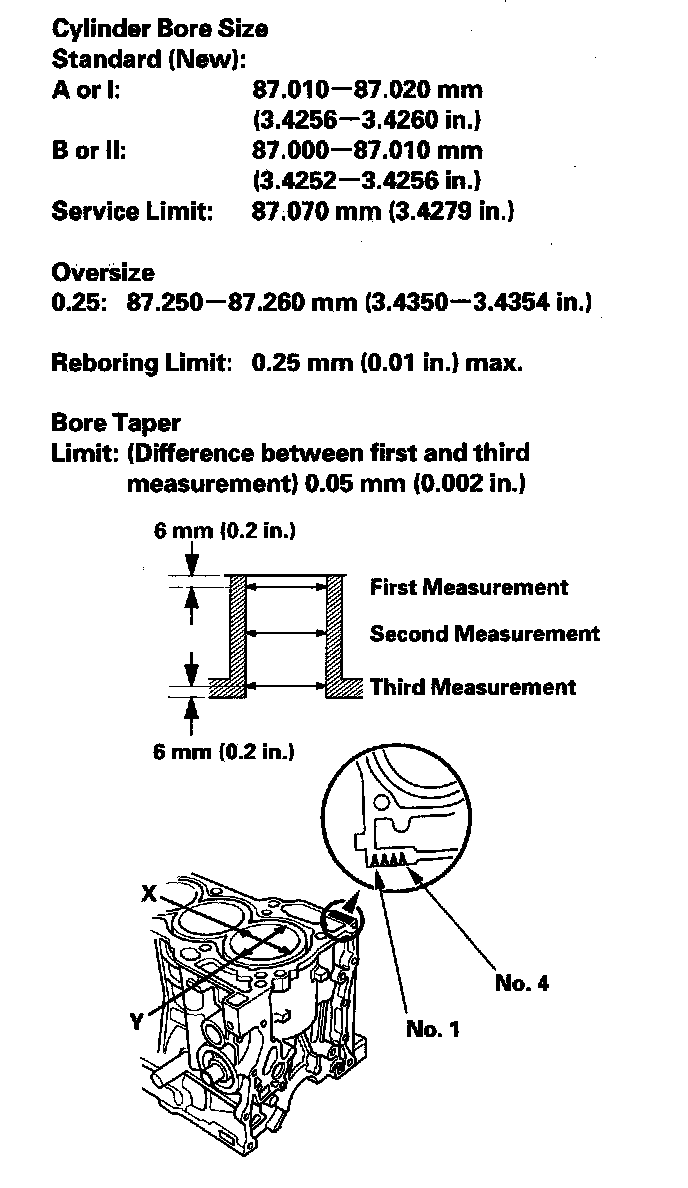 Cylinder Bore Size
Standard (New):
A or I: 87.010—87.020 mm (3.4256—3.4260 in.)
B or II: 87.000—87.010 mm (3.4252—3.4256 in.)
Service Limit: 87.070 mm (3.4279 in.)

Oversize
0.25: 87.250—87.260 mm (3.4350—3.4354 in.)

Reboring Limit: 0.25 mm (0.01 in.) max.

Bore Taper
Limit: (Difference between first and third measurement) 0.05 mm (0.002 in.)

6 mm (0.2 in.)
First Measurement
Second Measurement
Third Measurement
6 mm (0.2 in.)

X
Y
No. 4
No. 1